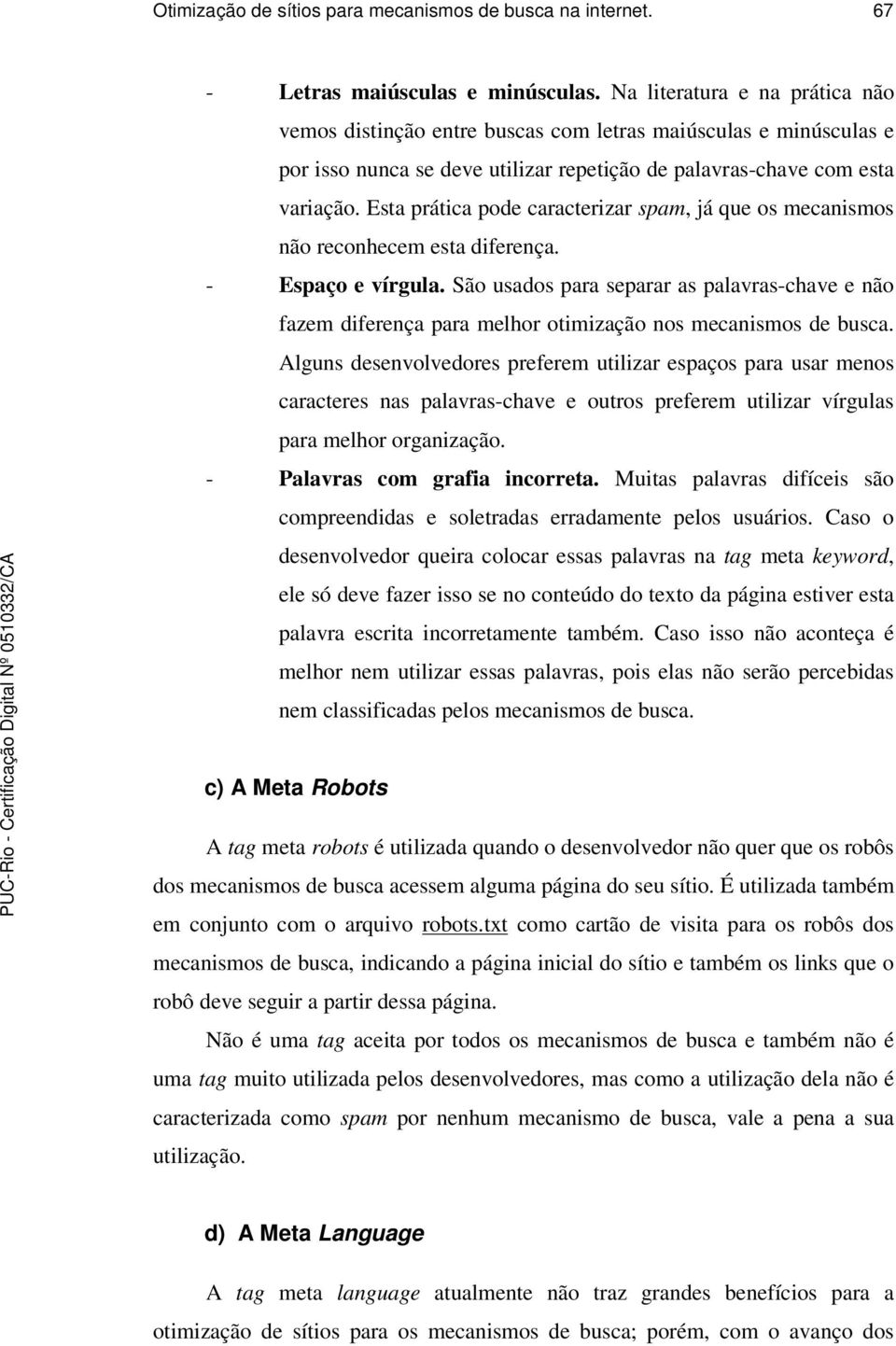 Otimização de sítios para mecanismos de busca na internet. 67

- Letras maiúsculas e minúsculas. Na literatura e na prática não vemos distinção entre buscas com letras maiúsculas e minúsculas e por isso nunca se deve utilizar repetição de palavras-chave com esta variação. Esta prática pode caracterizar spam, já que os mecanismos não reconhecem esta diferença.

- Espaço e vírgula. São usados para separar as palavras-chave e não fazem diferença para melhor otimização nos mecanismos de busca. Alguns desenvolvedores preferem utilizar espaços para usar menos caracteres nas palavras-chave e outros preferem utilizar vírgulas para melhor organização.

- Palavras com grafia incorreta. Muitas palavras difíceis são compreendidas e soletradas erradamente pelos usuários. Caso o desenvolvedor queira colocar essas palavras na tag meta keyword, ele só deve fazer isso se no conteúdo do texto da página estiver esta palavra escrita incorretamente também. Caso isso não aconteça é melhor nem utilizar essas palavras, pois elas não serão percebidas nem classificadas pelos mecanismos de busca.

c) A Meta Robots

A tag meta robots é utilizada quando o desenvolvedor não quer que os robôs dos mecanismos de busca acessem alguma página do seu sítio. É utilizada também em conjunto com o arquivo robots.txt como cartão de visita para os robôs dos mecanismos de busca, indicando a página inicial do sítio e também os links que o robô deve seguir a partir dessa página.

Não é uma tag aceita por todos os mecanismos de busca e também não é uma tag muito utilizada pelos desenvolvedores, mas como a utilização dela não é caracterizada como spam por nenhum mecanismo de busca, vale a pena a sua utilização.

d) A Meta Language

A tag meta language atualmente não traz grandes benefícios para a otimização de sítios para os mecanismos de busca; porém, com o avanço dos

PUC-Rio - Certificação Digital Nº 0510332/CA